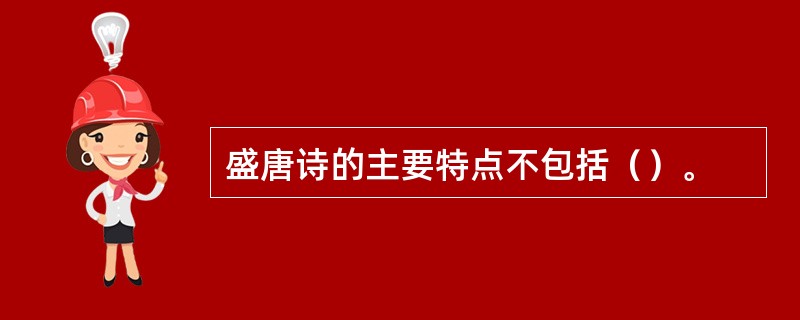 盛唐诗的主要特点不包括（）。